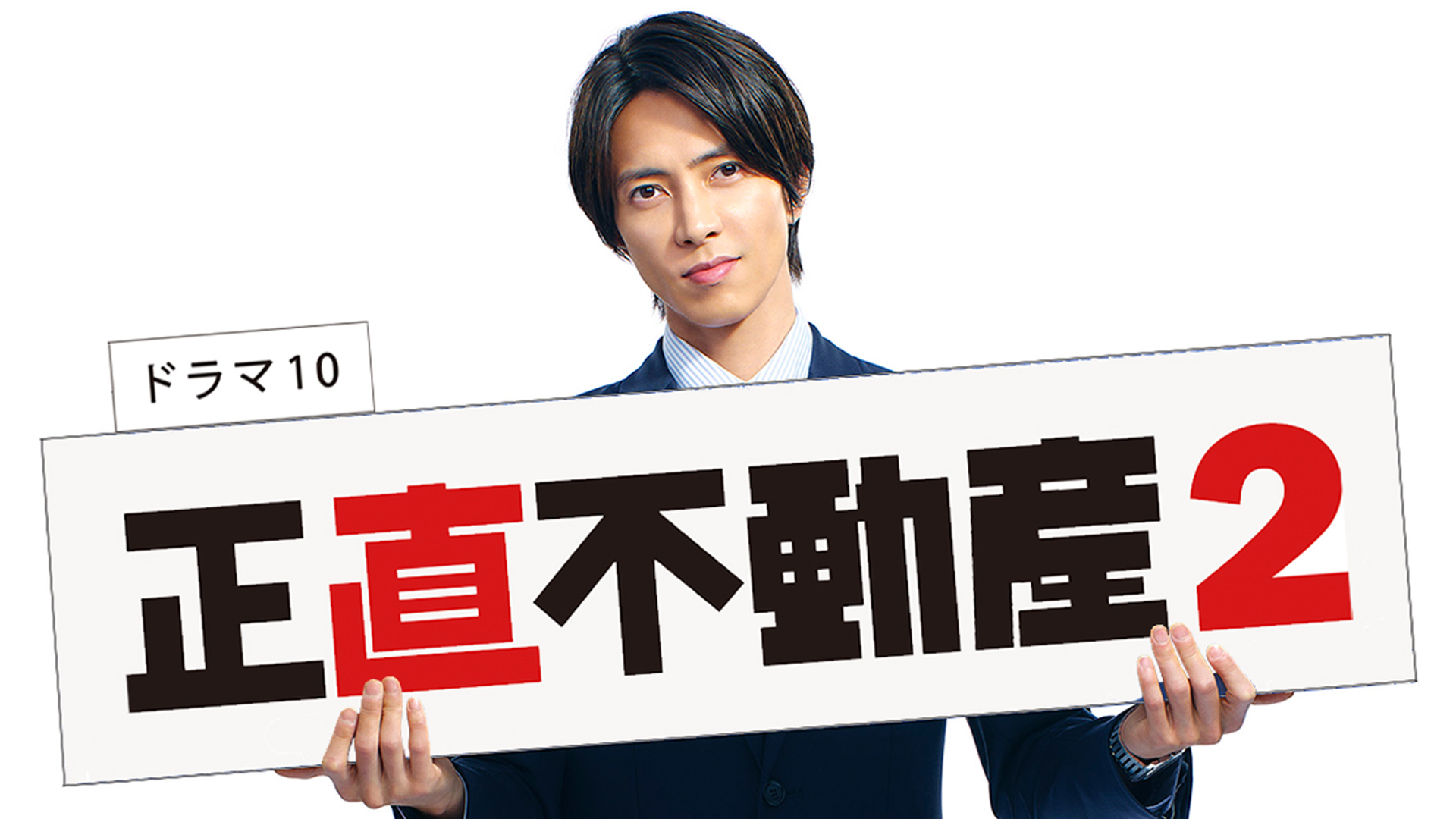 ドラマ10

正直不動産2